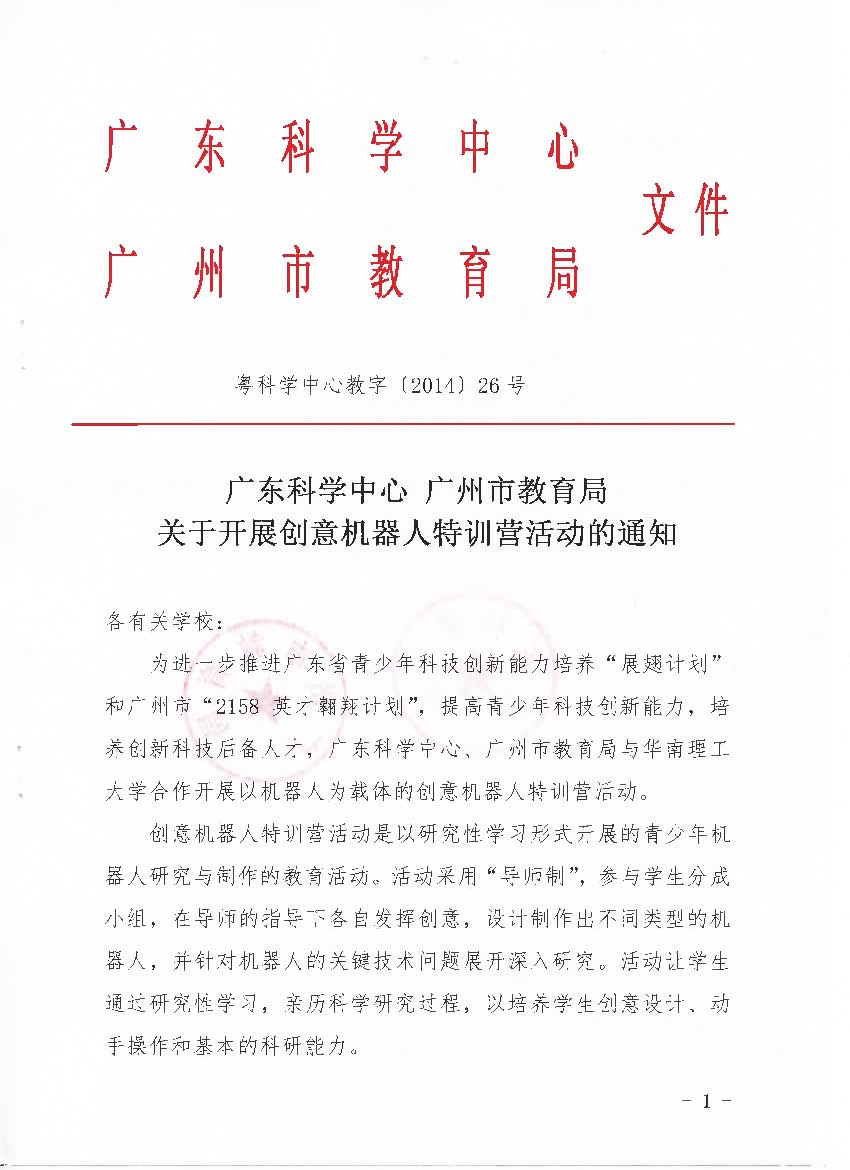 广东科学中心
广州市教育局 文件

粤科学中心教字〔2014〕26号

广东科学中心 广州市教育局
关于开展创意机器人特训营活动的通知

各有关学校：

为进一步推进广东省青少年科技创新能力培养“展翅计划”和广州市“2158 英才翱翔计划”，提高青少年科技创新能力，培养创新科技后备人才，广东科学中心、广州市教育局与华南理工大学合作开展以机器人为载体的创意机器人特训营活动。

创意机器人特训营活动是以研究性学习形式开展的青少年机器人研究与制作的教育活动。活动采用“导师制”，参与学生分成小组，在导师的指导下各自发挥创意，设计制作出不同类型的机器人，并针对机器人的关键技术问题展开深入研究。活动让学生通过研究性学习，亲历科学研究过程，以培养学生创意设计、动手操作和基本的科研能力。

- 1 -